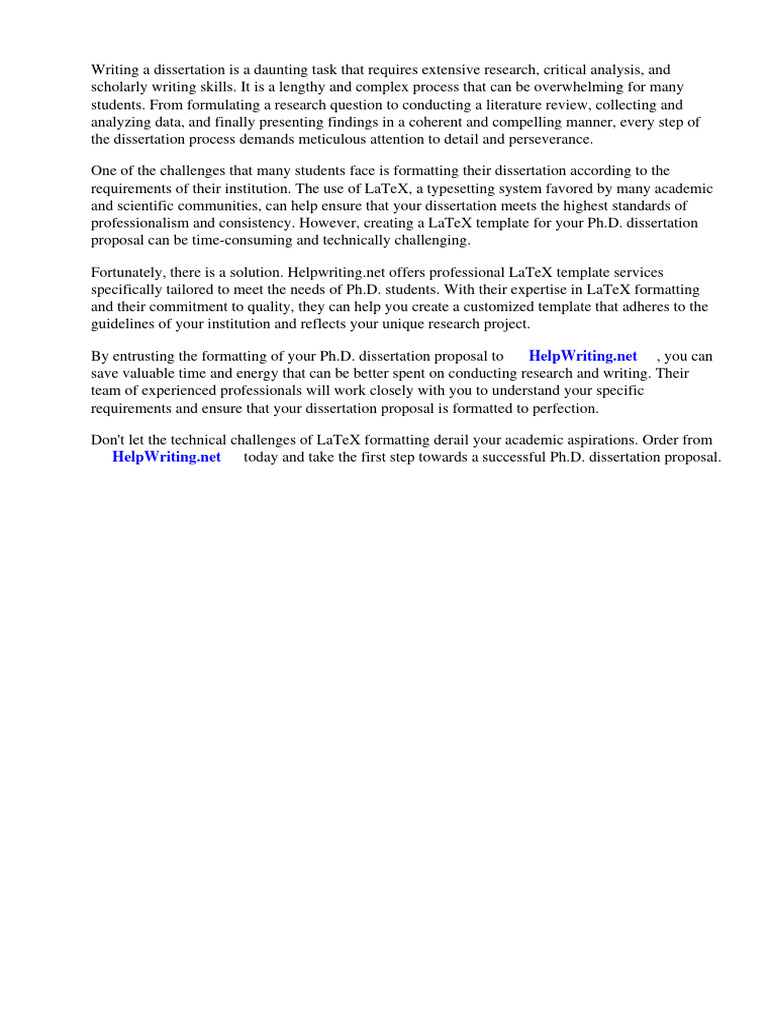 Writing a dissertation is a daunting task that requires extensive research, critical analysis, and scholarly writing skills. It is a lengthy and complex process that can be overwhelming for many students. From formulating a research question to conducting a literature review, collecting and analyzing data, and finally presenting findings in a coherent and compelling manner, every step of the dissertation process demands meticulous attention to detail and perseverance.

One of the challenges that many students face is formatting their dissertation according to the requirements of their institution. The use of LaTeX, a typesetting system favored by many academic and scientific communities, can help ensure that your dissertation meets the highest standards of professionalism and consistency. However, creating a LaTeX template for your Ph.D. dissertation proposal can be time-consuming and technically challenging.

Fortunately, there is a solution. Helpwriting.net offers professional LaTeX template services specifically tailored to meet the needs of Ph.D. students. With their expertise in LaTeX formatting and their commitment to quality, they can help you create a customized template that adheres to the guidelines of your institution and reflects your unique research project.

By entrusting the formatting of your Ph.D. dissertation proposal to HelpWriting.net , you can save valuable time and energy that can be better spent on conducting research and writing. Their team of experienced professionals will work closely with you to understand your specific requirements and ensure that your dissertation proposal is formatted to perfection.

Don't let the technical challenges of LaTeX formatting derail your academic aspirations. Order from HelpWriting.net today and take the first step towards a successful Ph.D. dissertation proposal.